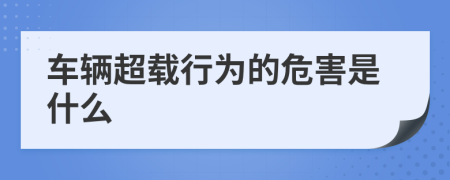 车辆超载行为的危害是什么